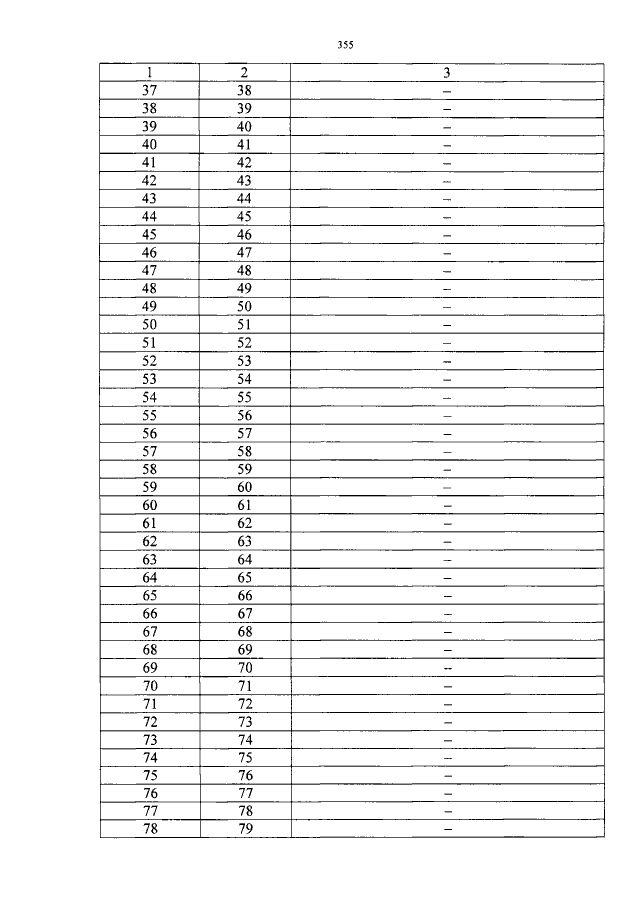 355

| 1 | 2 | 3 |
|---|---|---|
| 37 | 38 | – |
| 38 | 39 | – |
| 39 | 40 | – |
| 40 | 41 | – |
| 41 | 42 | – |
| 42 | 43 | – |
| 43 | 44 | – |
| 44 | 45 | – |
| 45 | 46 | – |
| 46 | 47 | – |
| 47 | 48 | – |
| 48 | 49 | – |
| 49 | 50 | – |
| 50 | 51 | – |
| 51 | 52 | – |
| 52 | 53 | – |
| 53 | 54 | – |
| 54 | 55 | – |
| 55 | 56 | – |
| 56 | 57 | – |
| 57 | 58 | – |
| 58 | 59 | – |
| 59 | 60 | – |
| 60 | 61 | – |
| 61 | 62 | – |
| 62 | 63 | – |
| 63 | 64 | – |
| 64 | 65 | – |
| 65 | 66 | – |
| 66 | 67 | – |
| 67 | 68 | – |
| 68 | 69 | – |
| 69 | 70 | – |
| 70 | 71 | – |
| 71 | 72 | – |
| 72 | 73 | – |
| 73 | 74 | – |
| 74 | 75 | – |
| 75 | 76 | – |
| 76 | 77 | – |
| 77 | 78 | – |
| 78 | 79 | – |